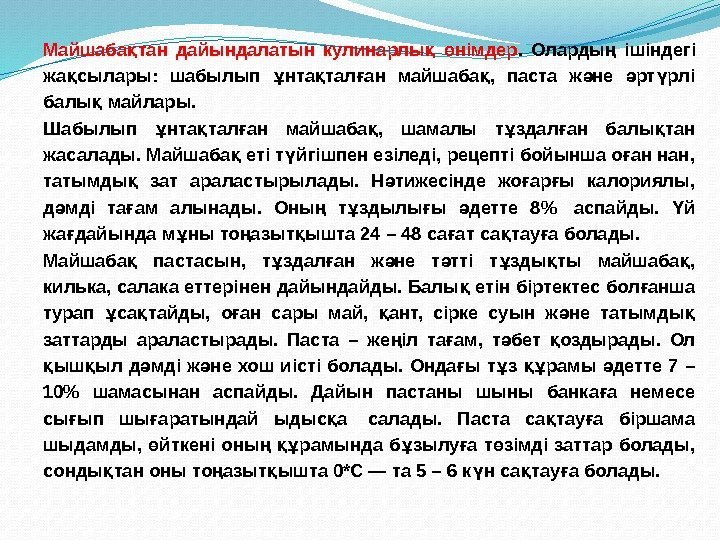 Майшабақтан дайындалатын кулинарлық өнімдер. Олардың ішіндегі жақсылары: шабылып ұнтақталған майшабақ, паста және әртүрлі балық майлары.

Шабылып ұнтақталған майшабақ, шамалы тұздалған балықтан жасалады. Майшабақ еті түйгішпен езіледі, рецепті бойынша оған нан, татымдық зат араластырылады. Нәтижесінде жоғарғы калориялы, дәмді тағам алынады. Оның тұздылығы әдетте 8% аспайды. Үй жағдайында мұны тоңазытқышта 24 – 48 сағат сақтауға болады.

Майшабақ пастасын, тұздалған және тәтті тұздықты майшабақ, килька, салака еттерінен дайындайды. Балық етін біртектес болғанша турап ұсақтайды, оған сары май, қант, сірке суын және татымдық заттарды араластырады. Паста – жеңіл тағам, тәбет қоздырады. Ол қышқыл дәмді және хош иісті болады. Ондағы тұз құрамы әдетте 7 – 10% шамасынан аспайды. Дайын пастаны шыны банкаға немесе сығып шығаратындай ыдысқа салады. Паста сақтауға біршама шыдамды, өйткені оның құрамында бұзылуға төзімді заттар болады, сондықтан оны тоңазытқышта 0*С — та 5 – 6 күн сақтауға болады.